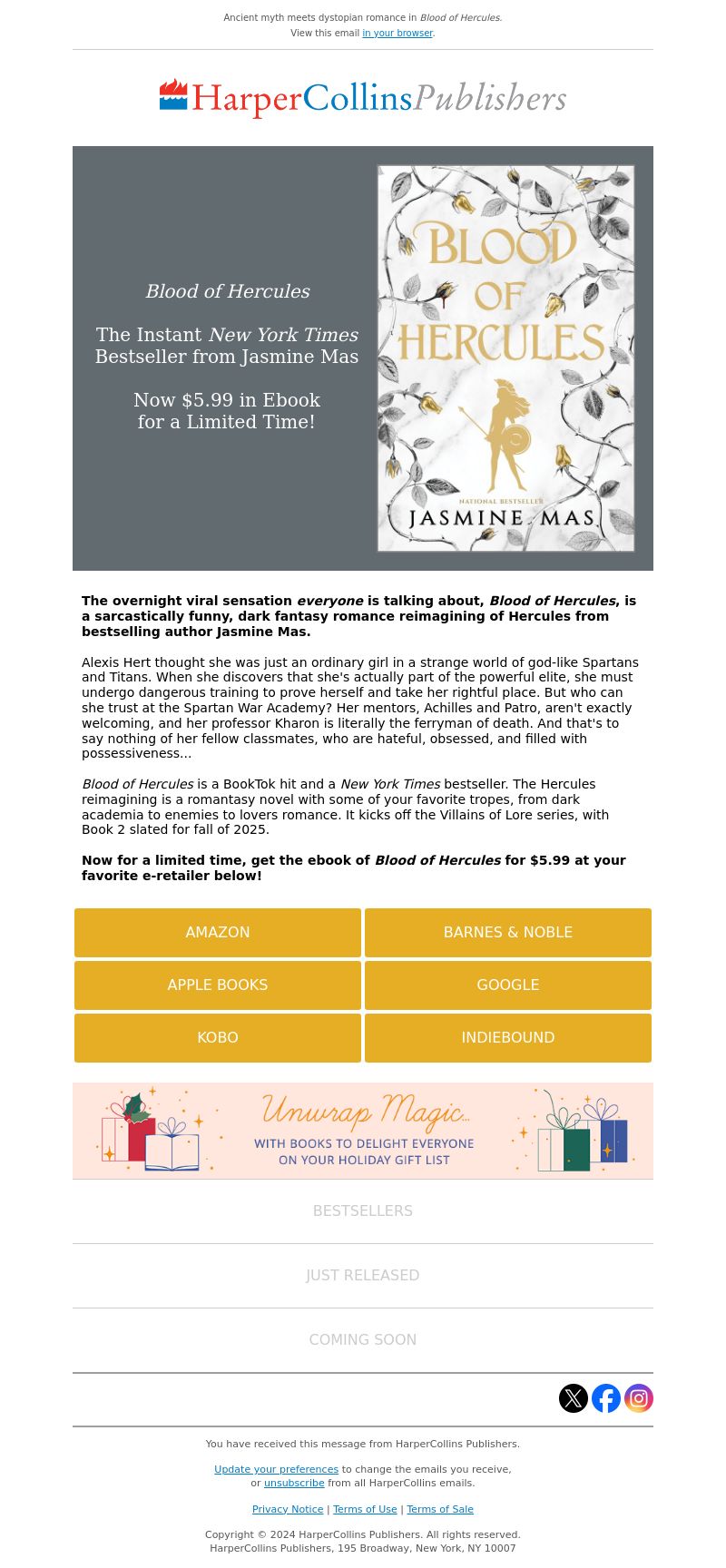 Ancient myth meets dystopian romance in Blood of Hercules.
View this email in your browser.

HarperCollinsPublishers

Blood of Hercules

The Instant New York Times Bestseller from Jasmine Mas

Now $5.99 in Ebook for a Limited Time!

BLOOD OF HERCULES

NATIONAL BESTSELLER

JASMINE MAS

The overnight viral sensation everyone is talking about, Blood of Hercules, is a sarcastically funny, dark fantasy romance reimagining of Hercules from bestselling author Jasmine Mas.

Alexis Hert thought she was just an ordinary girl in a strange world of god-like Spartans and Titans. When she discovers that she's actually part of the powerful elite, she must undergo dangerous training to prove herself and take her rightful place. But who can she trust at the Spartan War Academy? Her mentors, Achilles and Patro, aren't exactly welcoming, and her professor Kharon is literally the ferryman of death. And that's to say nothing of her fellow classmates, who are hateful, obsessed, and filled with possessiveness...

Blood of Hercules is a BookTok hit and a New York Times bestseller. The Hercules reimagining is a romantasy novel with some of your favorite tropes, from dark academia to enemies to lovers romance. It kicks off the Villains of Lore series, with Book 2 slated for fall of 2025.

Now for a limited time, get the ebook of Blood of Hercules for $5.99 at your favorite e-retailer below!

AMAZON
BARNES & NOBLE
APPLE BOOKS
GOOGLE
KOBO
INDIEBOUND

Unwrap Magic...
WITH BOOKS TO DELIGHT EVERYONE ON YOUR HOLIDAY GIFT LIST

BESTSELLERS

JUST RELEASED

COMING SOON

You have received this message from HarperCollins Publishers.

Update your preferences to change the emails you receive, or unsubscribe from all HarperCollins emails.

Privacy Notice | Terms of Use | Terms of Sale

Copyright © 2024 HarperCollins Publishers. All rights reserved.
HarperCollins Publishers, 195 Broadway, New York, NY 10007